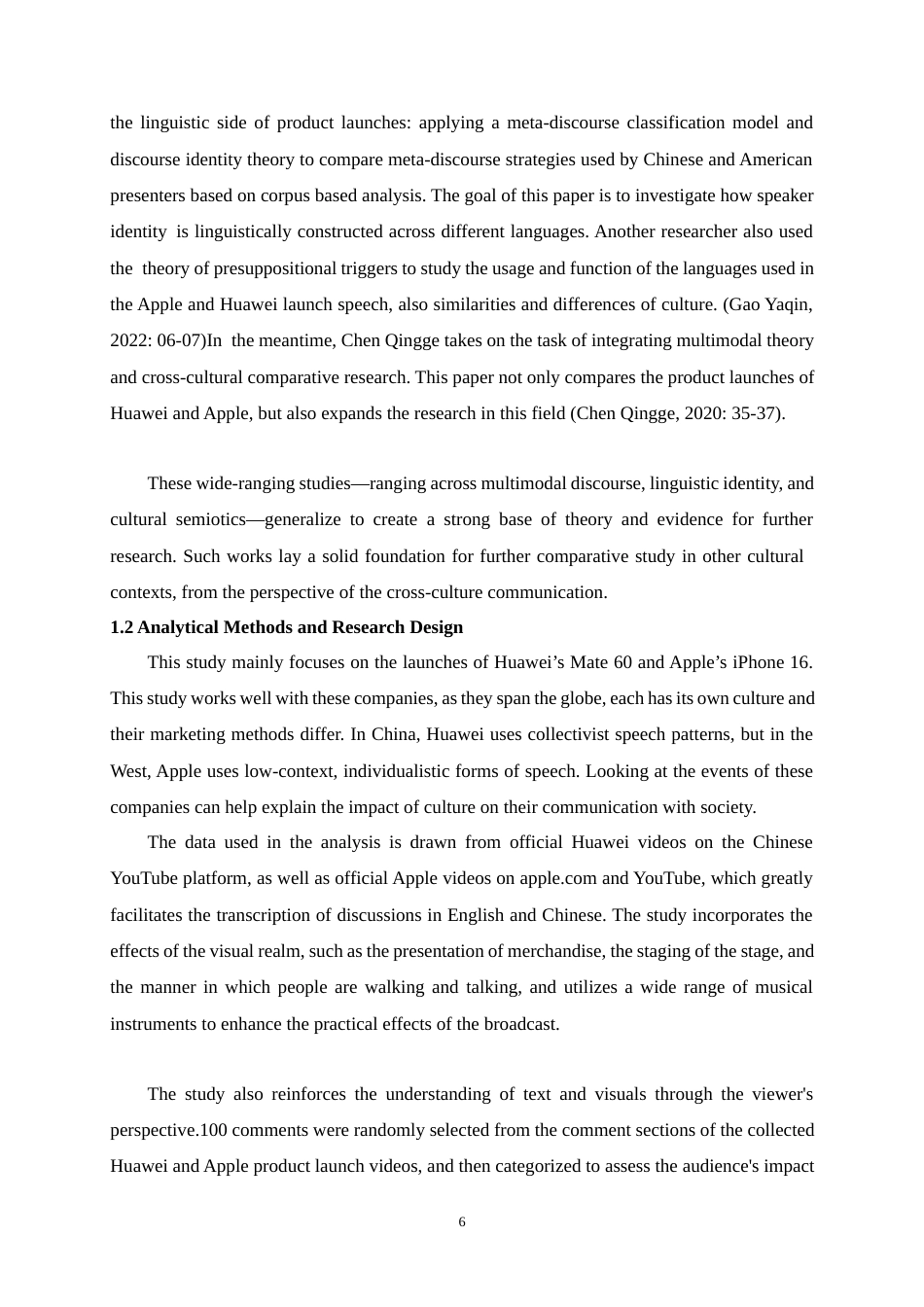 the linguistic side of product launches: applying a meta-discourse classification model and discourse identity theory to compare meta-discourse strategies used by Chinese and American presenters based on corpus based analysis. The goal of this paper is to investigate how speaker identity is linguistically constructed across different languages. Another researcher also used the theory of presuppositional triggers to study the usage and function of the languages used in the Apple and Huawei launch speech, also similarities and differences of culture. (Gao Yaqin, 2022: 06-07)In the meantime, Chen Qingge takes on the task of integrating multimodal theory and cross-cultural comparative research. This paper not only compares the product launches of Huawei and Apple, but also expands the research in this field (Chen Qingge, 2020: 35-37).

These wide-ranging studies—ranging across multimodal discourse, linguistic identity, and cultural semiotics—generalize to create a strong base of theory and evidence for further research. Such works lay a solid foundation for further comparative study in other cultural contexts, from the perspective of the cross-culture communication.

1.2 Analytical Methods and Research Design

This study mainly focuses on the launches of Huawei’s Mate 60 and Apple’s iPhone 16. This study works well with these companies, as they span the globe, each has its own culture and their marketing methods differ. In China, Huawei uses collectivist speech patterns, but in the West, Apple uses low-context, individualistic forms of speech. Looking at the events of these companies can help explain the impact of culture on their communication with society.

The data used in the analysis is drawn from official Huawei videos on the Chinese YouTube platform, as well as official Apple videos on apple.com and YouTube, which greatly facilitates the transcription of discussions in English and Chinese. The study incorporates the effects of the visual realm, such as the presentation of merchandise, the staging of the stage, and the manner in which people are walking and talking, and utilizes a wide range of musical instruments to enhance the practical effects of the broadcast.

The study also reinforces the understanding of text and visuals through the viewer's perspective.100 comments were randomly selected from the comment sections of the collected Huawei and Apple product launch videos, and then categorized to assess the audience's impact

6